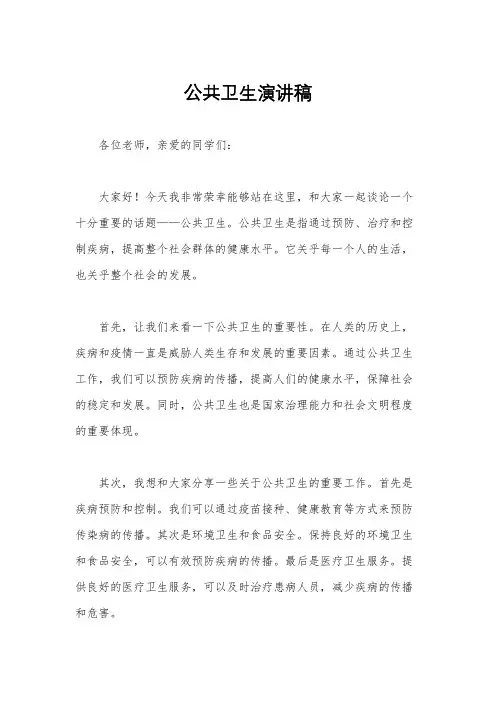 公共卫生演讲稿

各位老师，亲爱的同学们：

大家好！今天我非常荣幸能够站在这里，和大家一起谈论一个十分重要的话题——公共卫生。公共卫生是指通过预防、治疗和控制疾病，提高整个社会群体的健康水平。它关乎每一个人的生活，也关乎整个社会的发展。

首先，让我们来看一下公共卫生的重要性。在人类的历史上，疾病和疫情一直是威胁人类生存和发展的重要因素。通过公共卫生工作，我们可以预防疾病的传播，提高人们的健康水平，保障社会的稳定和发展。同时，公共卫生也是国家治理能力和社会文明程度的重要体现。

其次，我想和大家分享一些关于公共卫生的重要工作。首先是疾病预防和控制。我们可以通过疫苗接种、健康教育等方式来预防传染病的传播。其次是环境卫生和食品安全。保持良好的环境卫生和食品安全，可以有效预防疾病的传播。最后是医疗卫生服务。提供良好的医疗卫生服务，可以及时治疗患病人员，减少疾病的传播和危害。